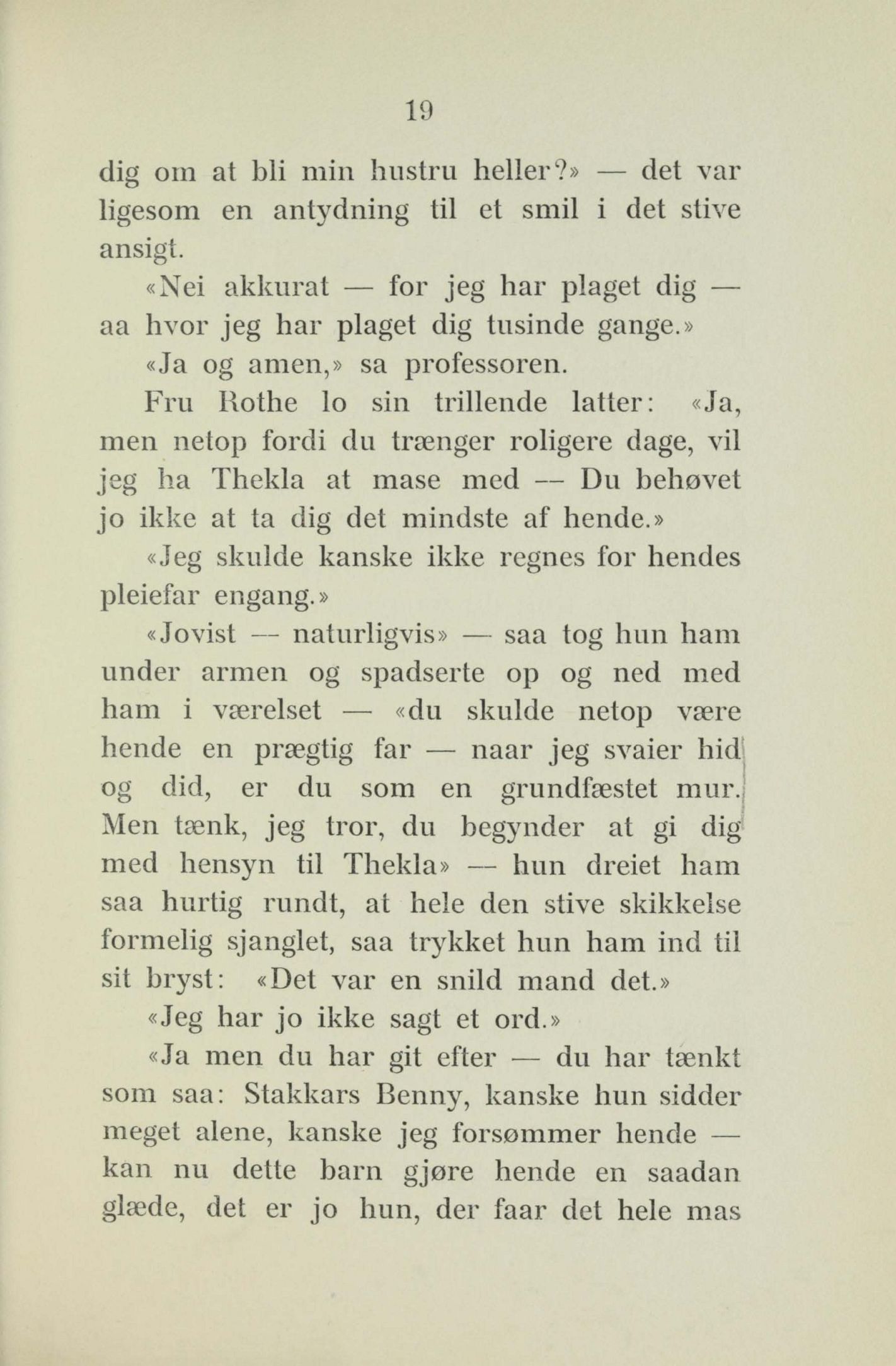 19

dig om at bli min hustru heller?» — det var ligesom en antydning til et smil i det stive ansigt.

«Nei akkurat — for jeg har plaget dig — aa hvor jeg har plaget dig tusinde gange.»

«Ja og amen,» sa professoren.

Fru Rothe lo sin trillende latter: «Ja, men netop fordi du trænger roligere dage, vil jeg ha Thekla at mase med — Du behøvet jo ikke at ta dig det mindste af hende.»

«Jeg skulde kanske ikke regnes for hendes pleiefar engang.»

«Jovist — naturligvis» — saa tog hun ham under armen og spadserte op og ned med ham i værelset — «du skulde netop være hende en prægtig far — naar jeg svaier hid og did, er du som en grundfæstet mur. Men tænk, jeg tror, du begynder at gi dig med hensyn til Thekla» — hun dreiet ham saa hurtig rundt, at hele den stive skikkelse formelig sjanglet, saa trykket hun ham ind til sit bryst: «Det var en snild mand det.»

«Jeg har jo ikke sagt et ord.»

«Ja men du har git efter — du har tænkt som saa: Stakkars Benny, kanske hun sidder meget alene, kanske jeg forsømmer hende — kan nu dette barn gjøre hende en saadan glæde, det er jo hun, der faar det hele mas